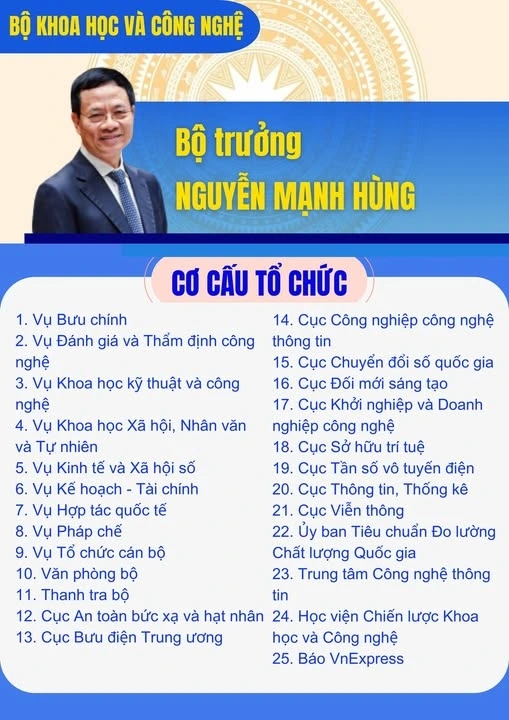 BỘ KHOA HỌC VÀ CÔNG NGHỆ

Bộ trưởng
NGUYỄN MẠNH HÙNG

CƠ CẤU TỔ CHỨC

1. Vụ Bưu chính
2. Vụ Đánh giá và Thẩm định công nghệ
3. Vụ Khoa học kỹ thuật và công nghệ
4. Vụ Khoa học Xã hội, Nhân văn và Tự nhiên
5. Vụ Kinh tế và Xã hội số
6. Vụ Kế hoạch - Tài chính
7. Vụ Hợp tác quốc tế
8. Vụ Pháp chế
9. Vụ Tổ chức cán bộ
10. Văn phòng bộ
11. Thanh tra bộ
12. Cục An toàn bức xạ và hạt nhân
13. Cục Bưu điện Trung ương

14. Cục Công nghiệp công nghệ thông tin
15. Cục Chuyển đổi số quốc gia
16. Cục Đổi mới sáng tạo
17. Cục Khởi nghiệp và Doanh nghiệp công nghệ
18. Cục Sở hữu trí tuệ
19. Cục Tần số vô tuyến điện
20. Cục Thông tin, Thống kê
21. Cục Viễn thông
22. Ủy ban Tiêu chuẩn Đo lường Chất lượng Quốc gia
23. Trung tâm Công nghệ thông tin
24. Học viện Chiến lược Khoa học và Công nghệ
25. Báo VnExpress